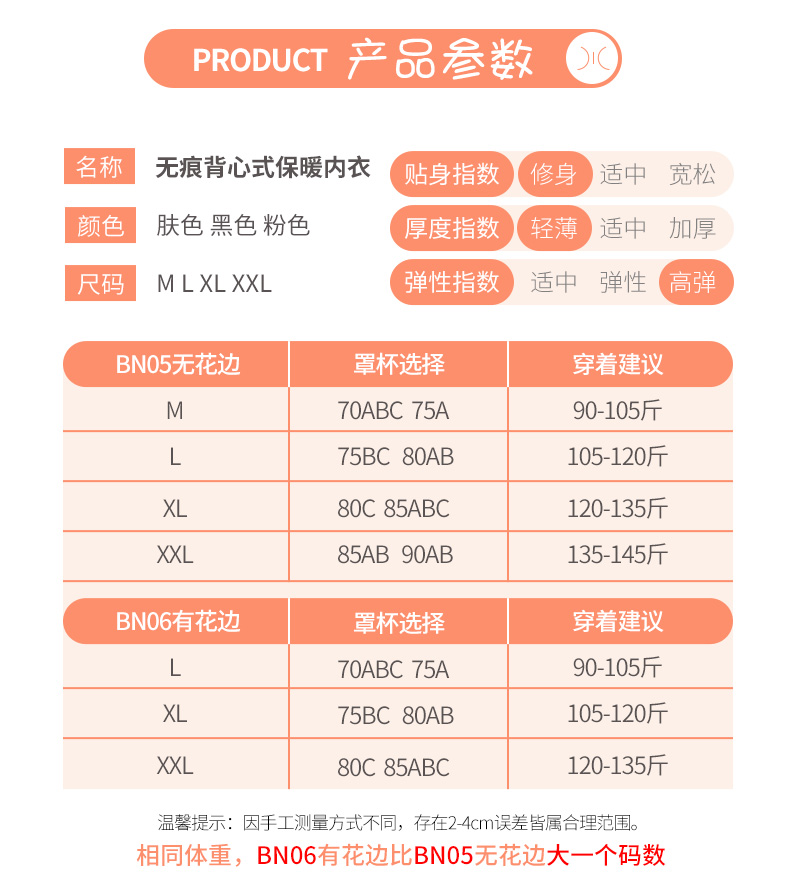 PRODUCT 产品参数

名称 无痕背心式保暖内衣

颜色 肤色 黑色 粉色

尺码 M L XL XXL

贴身指数 修身 适中 宽松

厚度指数 轻薄 适中 加厚

弹性指数 适中 弹性 高弹

| BN05无花边 | 罩杯选择 | 穿着建议 |
|---|---|---|
| M | 70ABC 75A | 90-105斤 |
| L | 75BC 80AB | 105-120斤 |
| XL | 80C 85ABC | 120-135斤 |
| XXL | 85AB 90AB | 135-145斤 |

| BN06有花边 | 罩杯选择 | 穿着建议 |
|---|---|---|
| L | 70ABC 75A | 90-105斤 |
| XL | 75BC 80AB | 105-120斤 |
| XXL | 80C 85ABC | 120-135斤 |

温馨提示：因手工测量方式不同，存在2-4cm误差皆属合理范围。

相同体重，BN06有花边比BN05无花边大一个码数